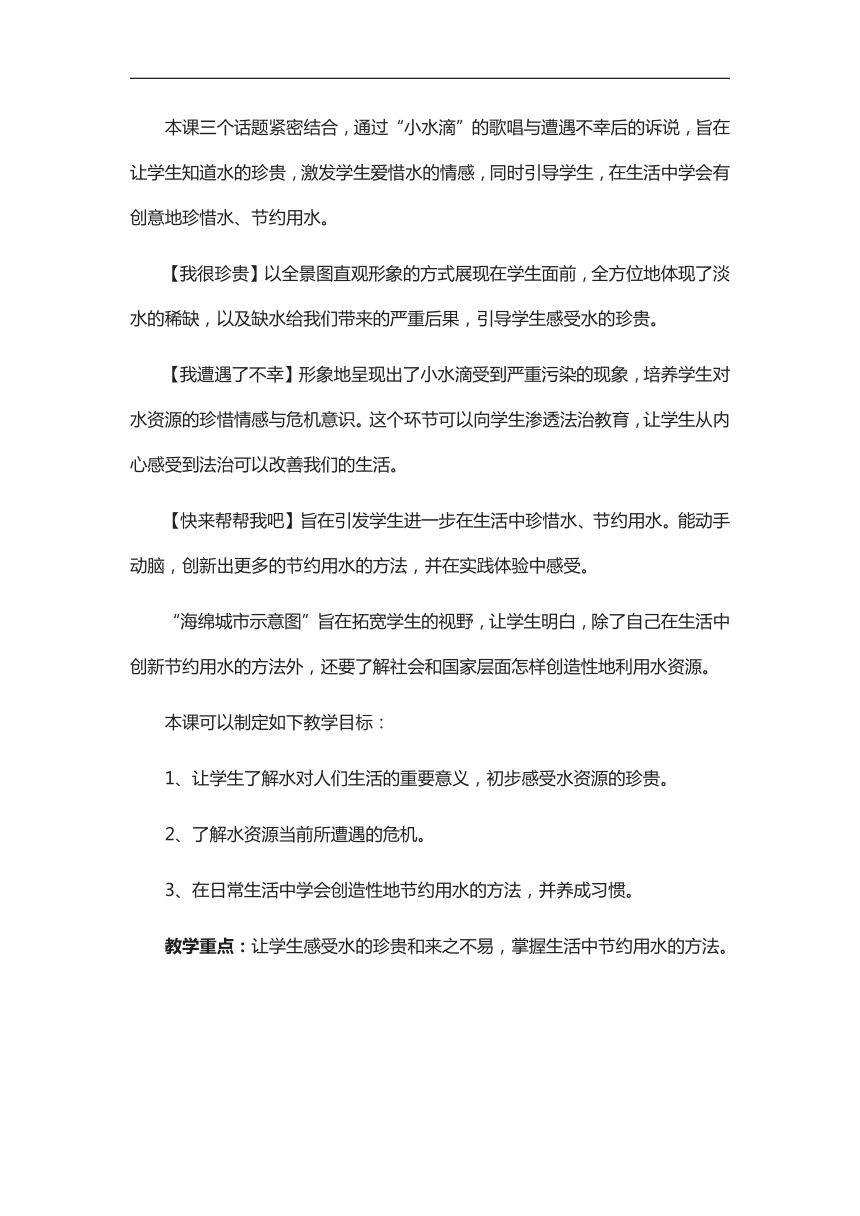 本课三个话题紧密结合，通过“小水滴”的歌唱与遭遇不幸后的诉说，旨在让学生知道水的珍贵，激发学生爱惜水的情感，同时引导学生，在生活中学会有创意地珍惜水、节约用水。

【我很珍贵】以全景图直观形象的方式展现在学生面前，全方位地体现了淡水的稀缺，以及缺水给我们带来的严重后果，引导学生感受水的珍贵。

【我遭遇了不幸】形象地呈现出了小水滴受到严重污染的现象，培养学生对水资源的珍惜情感与危机意识。这个环节可以向学生渗透法治教育，让学生从内心感受到法治可以改善我们的生活。

【快来帮帮我吧】旨在引发学生进一步在生活中珍惜水、节约用水。能动手动脑，创新出更多的节约用水的方法，并在实践体验中感受。

“海绵城市示意图”旨在拓宽学生的视野，让学生明白，除了自己在生活中创新节约用水的方法外，还要了解社会和国家层面怎样创造性地利用水资源。

本课可以制定如下教学目标：

1、让学生了解水对人们生活的重要意义，初步感受水资源的珍贵。

2、了解水资源当前所遭遇的危机。

3、在日常生活中学会创造性地节约用水的方法，并养成习惯。

教学重点：让学生感受水的珍贵和来之不易，掌握生活中节约用水的方法。